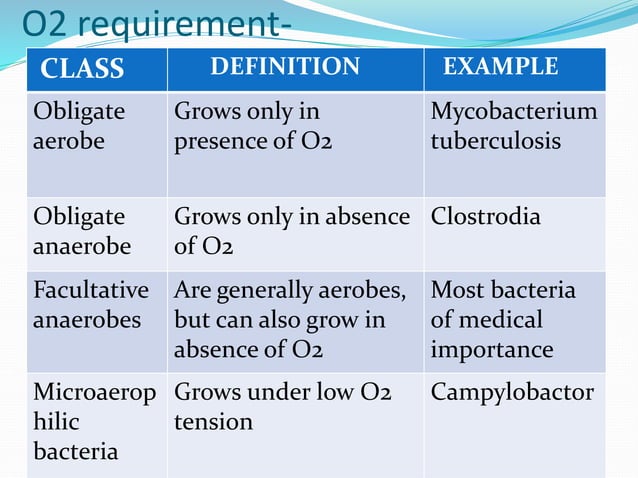 O2 requirement-

| CLASS | DEFINITION | EXAMPLE |
|---|---|---|
| Obligate aerobe | Grows only in presence of O2 | Mycobacterium tuberculosis |
| Obligate anaerobe | Grows only in absence of O2 | Clostrodia |
| Facultative anaerobes | Are generally aerobes, but can also grow in absence of O2 | Most bacteria of medical importance |
| Microaerop hilic bacteria | Grows under low O2 tension | Campylobactor |